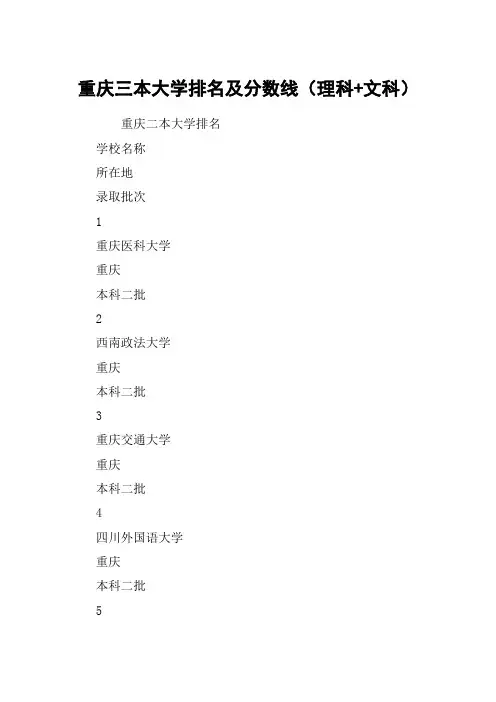 重庆三本大学排名及分数线（理科+文科）

重庆二本大学排名

学校名称

所在地

录取批次

1

重庆医科大学

重庆

本科二批

2

西南政法大学

重庆

本科二批

3

重庆交通大学

重庆

本科二批

4

四川外国语大学

重庆

本科二批

5